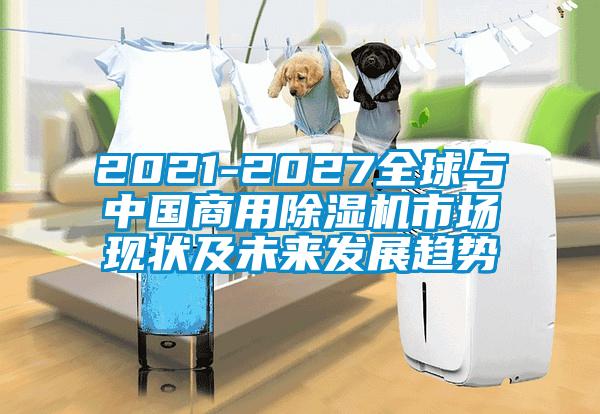 2021-2027全球与中国商用除湿机市场现状及未来发展趋势